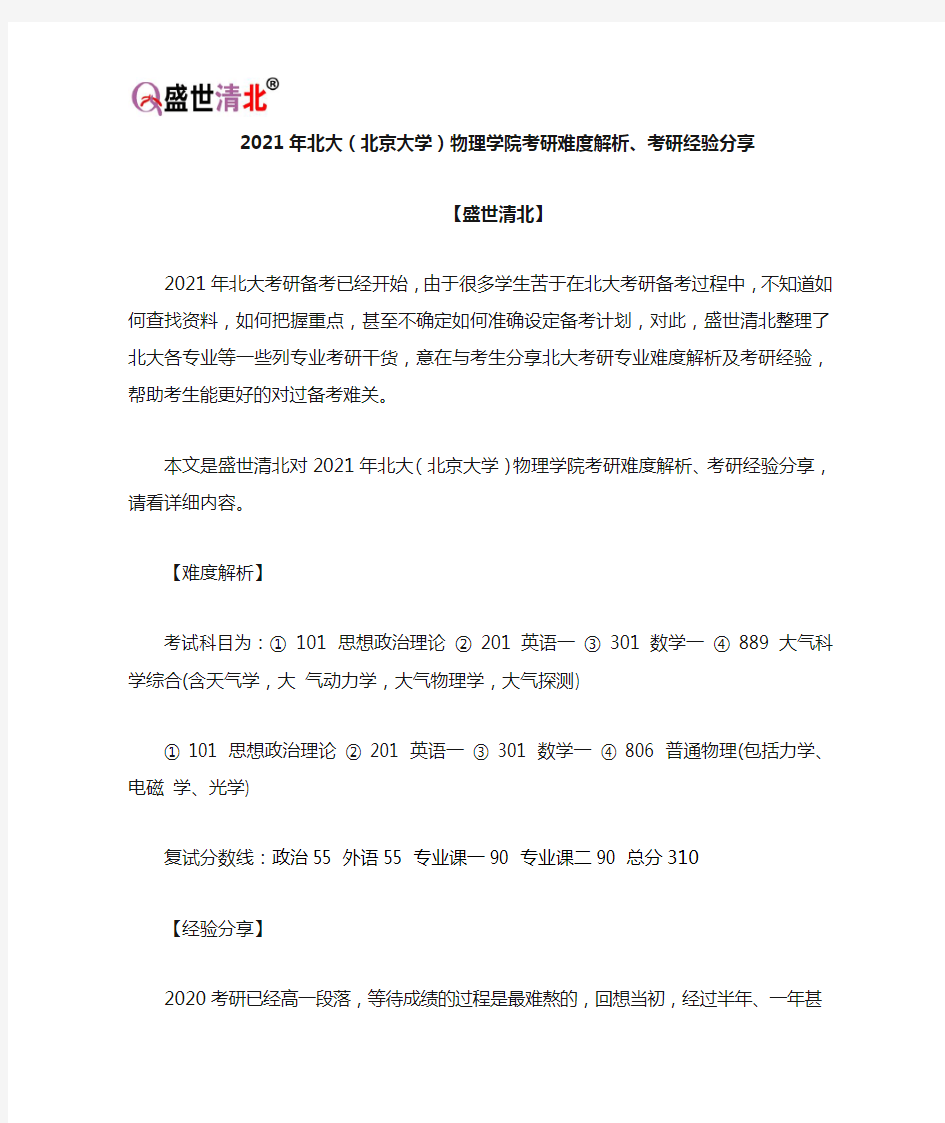 盛世清北®

2021年北大（北京大学）物理学院考研难度解析、考研经验分享

【盛世清北】

2021年北大考研备考已经开始，由于很多学生苦于在北大考研备考过程中，不知道如何查找资料，如何把握重点，甚至不确定如何准确设定备考计划，对此，盛世清北整理了北大各专业等一些列专业考研干货，意在与考生分享北大考研专业难度解析及考研经验，帮助考生能更好的对过备考难关。

本文是盛世清北对2021年北大（北京大学）物理学院考研难度解析、考研经验分享，请看详细内容。

【难度解析】

考试科目为：① 101 思想政治理论 ② 201 英语一 ③ 301 数学一 ④ 889 大气科学综合(含天气学，大 气动力学，大气物理学，大气探测)

① 101 思想政治理论 ② 201 英语一 ③ 301 数学一 ④ 806 普通物理(包括力学、电磁 学、光学)

复试分数线：政治 55 外语 55 专业课一 90 专业课二 90 总分 310

【经验分享】

2020考研已经高一段落，等待成绩的过程是最难熬的，回想当初，经过半年、一年甚